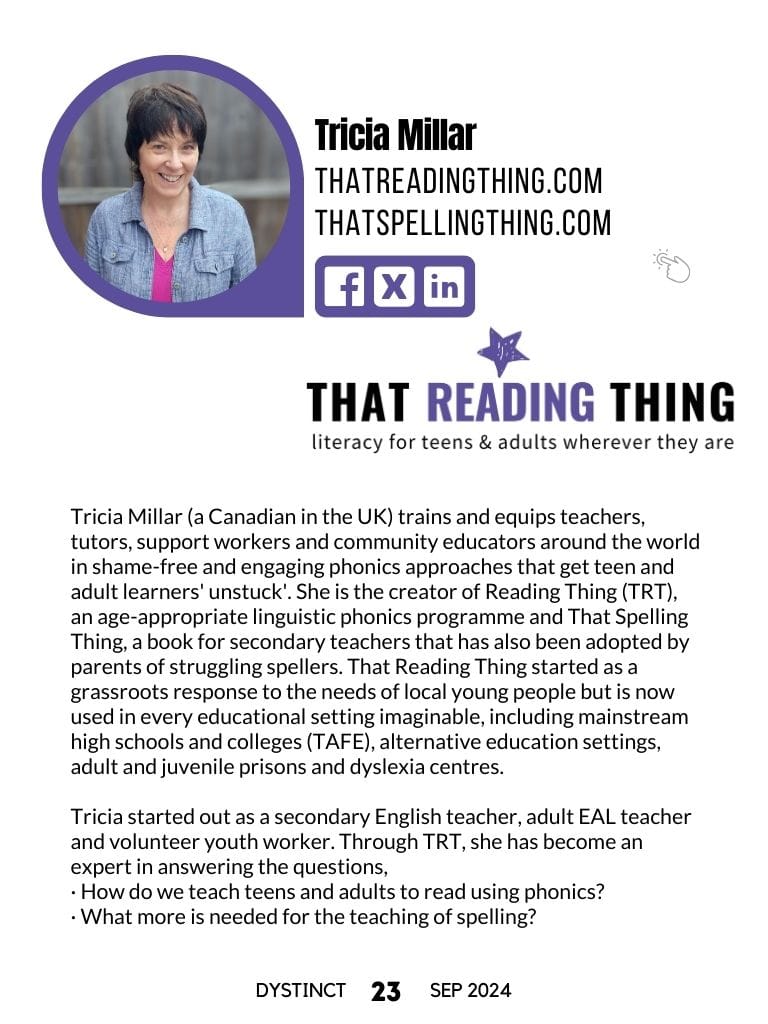 Tricia Millar
THATREADINGTHING.COM
THATSPELLINGTHING.COM

THAT READING THING
literacy for teens & adults wherever they are

Tricia Millar (a Canadian in the UK) trains and equips teachers, tutors, support workers and community educators around the world in shame-free and engaging phonics approaches that get teen and adult learners' unstuck'. She is the creator of Reading Thing (TRT), an age-appropriate linguistic phonics programme and That Spelling Thing, a book for secondary teachers that has also been adopted by parents of struggling spellers. That Reading Thing started as a grassroots response to the needs of local young people but is now used in every educational setting imaginable, including mainstream high schools and colleges (TAFE), alternative education settings, adult and juvenile prisons and dyslexia centres.

Tricia started out as a secondary English teacher, adult EAL teacher and volunteer youth worker. Through TRT, she has become an expert in answering the questions,
· How do we teach teens and adults to read using phonics?
· What more is needed for the teaching of spelling?

DYSTINCT 23 SEP 2024